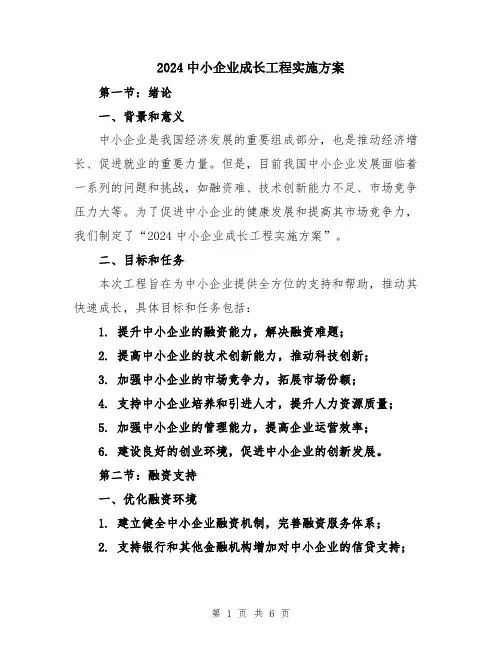 2024 中小企业成长工程实施方案

第一节：绪论

一、背景和意义

中小企业是我国经济发展的重要组成部分，也是推动经济增长、促进就业的重要力量。但是，目前我国中小企业发展面临着一系列的问题和挑战，如融资难、技术创新能力不足、市场竞争压力大等。为了促进中小企业的健康发展和提高其市场竞争力，我们制定了“2024 中小企业成长工程实施方案”。

二、目标和任务

本次工程旨在为中小企业提供全方位的支持和帮助，推动其快速成长，具体目标和任务包括：

1. 提升中小企业的融资能力，解决融资难题；

2. 提高中小企业的技术创新能力，推动科技创新；

3. 加强中小企业的市场竞争力，拓展市场份额；

4. 支持中小企业培养和引进人才，提升人力资源质量；

5. 加强中小企业的管理能力，提高企业运营效率；

6. 建设良好的创业环境，促进中小企业的创新发展。

第二节：融资支持

一、优化融资环境

1. 建立健全中小企业融资机制，完善融资服务体系；

2. 支持银行和其他金融机构增加对中小企业的信贷支持；

第 1 页 共 6 页